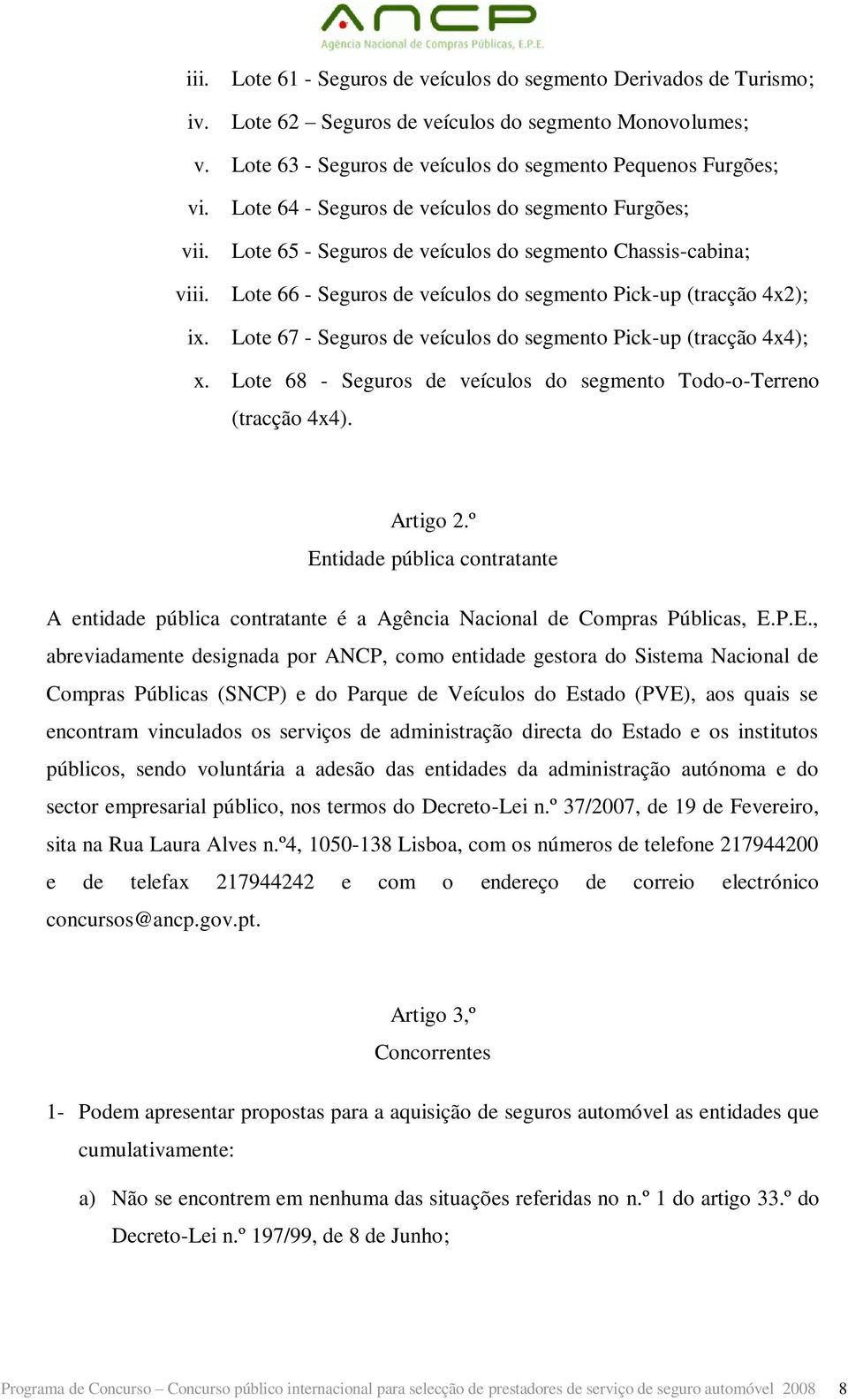 ANCP
Agência Nacional de Compras Públicas, E.P.E.

iii. Lote 61 - Seguros de veículos do segmento Derivados de Turismo;
iv. Lote 62 – Seguros de veículos do segmento Monovolumes;
v. Lote 63 - Seguros de veículos do segmento Pequenos Furgões;
vi. Lote 64 - Seguros de veículos do segmento Furgões;
vii. Lote 65 - Seguros de veículos do segmento Chassis-cabina;
viii. Lote 66 - Seguros de veículos do segmento Pick-up (tracção 4x2);
ix. Lote 67 - Seguros de veículos do segmento Pick-up (tracção 4x4);
x. Lote 68 - Seguros de veículos do segmento Todo-o-Terreno (tracção 4x4).

Artigo 2.º
Entidade pública contratante

A entidade pública contratante é a Agência Nacional de Compras Públicas, E.P.E., abreviadamente designada por ANCP, como entidade gestora do Sistema Nacional de Compras Públicas (SNCP) e do Parque de Veículos do Estado (PVE), aos quais se encontram vinculados os serviços de administração directa do Estado e os institutos públicos, sendo voluntária a adesão das entidades da administração autónoma e do sector empresarial público, nos termos do Decreto-Lei n.º 37/2007, de 19 de Fevereiro, sita na Rua Laura Alves n.º4, 1050-138 Lisboa, com os números de telefone 217944200 e de telefax 217944242 e com o endereço de correio electrónico concursos@ancp.gov.pt.

Artigo 3,º
Concorrentes

1- Podem apresentar propostas para a aquisição de seguros automóvel as entidades que cumulativamente:

a) Não se encontrem em nenhuma das situações referidas no n.º 1 do artigo 33.º do Decreto-Lei n.º 197/99, de 8 de Junho;

Programa de Concurso – Concurso público internacional para selecção de prestadores de serviço de seguro automóvel 2008 8